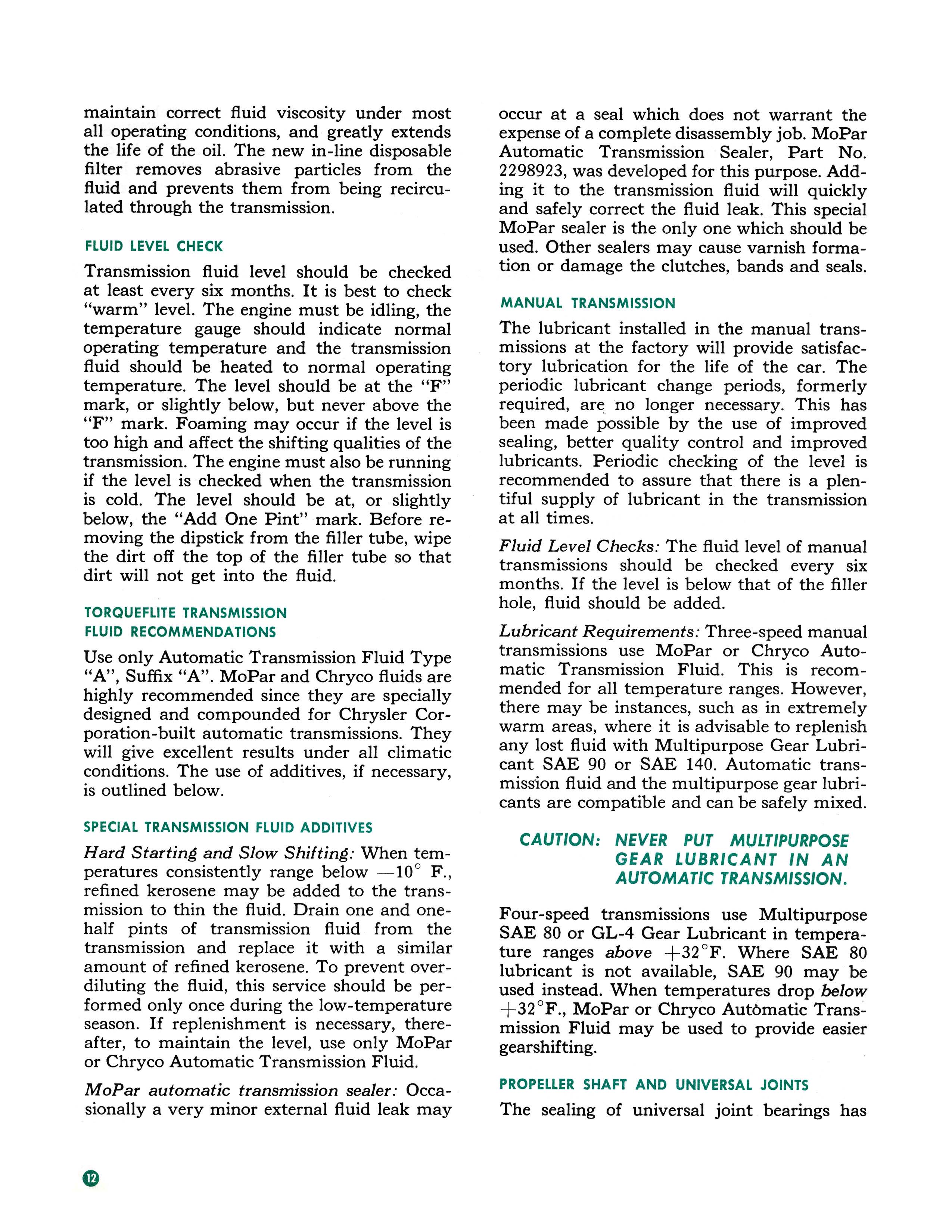 maintain correct fluid viscosity under most all operating conditions, and greatly extends the life of the oil. The new in-line disposable filter removes abrasive particles from the fluid and prevents them from being recirculated through the transmission.

FLUID LEVEL CHECK

Transmission fluid level should be checked at least every six months. It is best to check "warm" level. The engine must be idling, the temperature gauge should indicate normal operating temperature and the transmission fluid should be heated to normal operating temperature. The level should be at the "F" mark, or slightly below, but never above the "F" mark. Foaming may occur if the level is too high and affect the shifting qualities of the transmission. The engine must also be running if the level is checked when the transmission is cold. The level should be at, or slightly below, the "Add One Pint" mark. Before removing the dipstick from the filler tube, wipe the dirt off the top of the filler tube so that dirt will not get into the fluid.

TORQUEFLITE TRANSMISSION FLUID RECOMMENDATIONS

Use only Automatic Transmission Fluid Type "A", Suffix "A". MoPar and Chryco fluids are highly recommended since they are specially designed and compounded for Chrysler Corporation-built automatic transmissions. They will give excellent results under all climatic conditions. The use of additives, if necessary, is outlined below.

SPECIAL TRANSMISSION FLUID ADDITIVES

Hard Starting and Slow Shifting: When temperatures consistently range below —10° F., refined kerosene may be added to the transmission to thin the fluid. Drain one and one-half pints of transmission fluid from the transmission and replace it with a similar amount of refined kerosene. To prevent over-diluting the fluid, this service should be performed only once during the low-temperature season. If replenishment is necessary, thereafter, to maintain the level, use only MoPar or Chryco Automatic Transmission Fluid.

MoPar automatic transmission sealer: Occasionally a very minor external fluid leak may occur at a seal which does not warrant the expense of a complete disassembly job. MoPar Automatic Transmission Sealer, Part No. 2298923, was developed for this purpose. Adding it to the transmission fluid will quickly and safely correct the fluid leak. This special MoPar sealer is the only one which should be used. Other sealers may cause varnish formation or damage the clutches, bands and seals.

MANUAL TRANSMISSION

The lubricant installed in the manual transmissions at the factory will provide satisfactory lubrication for the life of the car. The periodic lubricant change periods, formerly required, are no longer necessary. This has been made possible by the use of improved sealing, better quality control and improved lubricants. Periodic checking of the level is recommended to assure that there is a plentiful supply of lubricant in the transmission at all times.

Fluid Level Checks: The fluid level of manual transmissions should be checked every six months. If the level is below that of the filler hole, fluid should be added.

Lubricant Requirements: Three-speed manual transmissions use MoPar or Chryco Automatic Transmission Fluid. This is recommended for all temperature ranges. However, there may be instances, such as in extremely warm areas, where it is advisable to replenish any lost fluid with Multipurpose Gear Lubricant SAE 90 or SAE 140. Automatic transmission fluid and the multipurpose gear lubricants are compatible and can be safely mixed.

CAUTION: NEVER PUT MULTIPURPOSE GEAR LUBRICANT IN AN AUTOMATIC TRANSMISSION.

Four-speed transmissions use Multipurpose SAE 80 or GL-4 Gear Lubricant in temperature ranges above +32°F. Where SAE 80 lubricant is not available, SAE 90 may be used instead. When temperatures drop below +32°F., MoPar or Chryco Automatic Transmission Fluid may be used to provide easier gearshifting.

PROPELLER SHAFT AND UNIVERSAL JOINTS

The sealing of universal joint bearings has

12